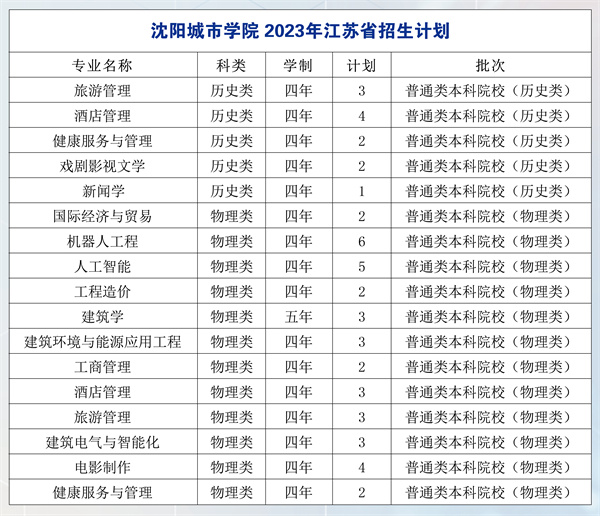 沈阳城市学院 2023年江苏省招生计划

| 专业名称 | 科类 | 学制 | 计划 | 批次 |
|---|---|---|---|---|
| 旅游管理 | 历史类 | 四年 | 3 | 普通类本科院校（历史类） |
| 酒店管理 | 历史类 | 四年 | 4 | 普通类本科院校（历史类） |
| 健康服务与管理 | 历史类 | 四年 | 2 | 普通类本科院校（历史类） |
| 戏剧影视文学 | 历史类 | 四年 | 2 | 普通类本科院校（历史类） |
| 新闻学 | 历史类 | 四年 | 1 | 普通类本科院校（历史类） |
| 国际经济与贸易 | 物理类 | 四年 | 2 | 普通类本科院校（物理类） |
| 机器人工程 | 物理类 | 四年 | 6 | 普通类本科院校（物理类） |
| 人工智能 | 物理类 | 四年 | 5 | 普通类本科院校（物理类） |
| 工程造价 | 物理类 | 四年 | 2 | 普通类本科院校（物理类） |
| 建筑学 | 物理类 | 五年 | 3 | 普通类本科院校（物理类） |
| 建筑环境与能源应用工程 | 物理类 | 四年 | 3 | 普通类本科院校（物理类） |
| 工商管理 | 物理类 | 四年 | 2 | 普通类本科院校（物理类） |
| 酒店管理 | 物理类 | 四年 | 3 | 普通类本科院校（物理类） |
| 旅游管理 | 物理类 | 四年 | 3 | 普通类本科院校（物理类） |
| 建筑电气与智能化 | 物理类 | 四年 | 3 | 普通类本科院校（物理类） |
| 电影制作 | 物理类 | 四年 | 4 | 普通类本科院校（物理类） |
| 健康服务与管理 | 物理类 | 四年 | 2 | 普通类本科院校（物理类） |